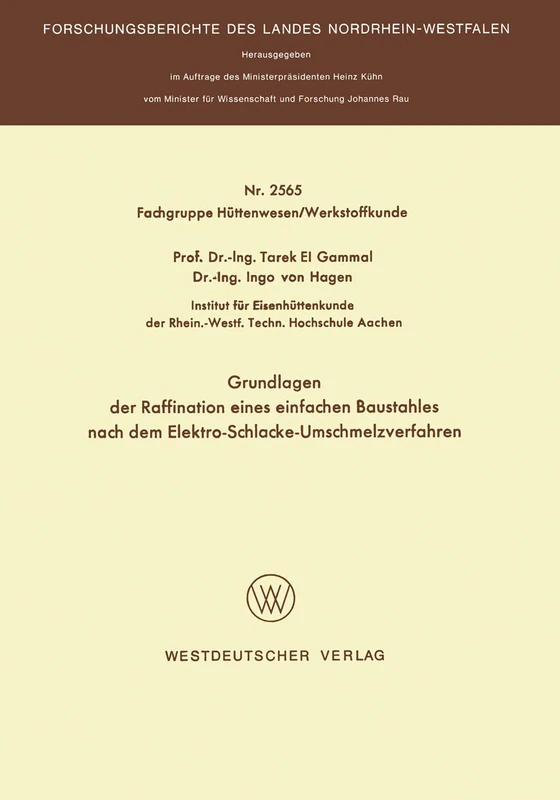 FORSCHUNGSBERICHTE DES LANDES NORDRHEIN-WESTFALEN

Herausgegeben

im Auftrage des Ministerpräsidenten Heinz Kühn

vom Minister für Wissenschaft und Forschung Johannes Rau

Nr. 2565

Fachgruppe Hüttenwesen/Werkstoffkunde

Prof. Dr.-Ing. Tarek El Gammal

Dr.-Ing. Ingo von Hagen

Institut für Eisenhüttenkunde der Rhein.-Westf. Techn. Hochschule Aachen

Grundlagen der Raffination eines einfachen Baustahles nach dem Elektro-Schlacke-Umschmelzverfahren

WV

WESTDEUTSCHER VERLAG